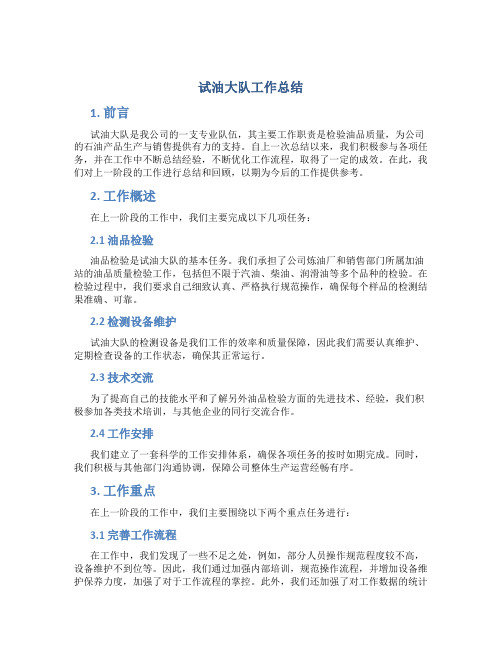 试油大队工作总结

1. 前言

试油大队是我公司的一支专业队伍，其主要工作职责是检验油品质量，为公司的石油产品生产与销售提供有力的支持。自上一次总结以来，我们积极参与各项任务，并在工作中不断总结经验，不断优化工作流程，取得了一定的成效。在此，我们对上一阶段的工作进行总结和回顾，以期为今后的工作提供参考。

2. 工作概述

在上一阶段的工作中，我们主要完成以下几项任务：

2.1 油品检验

油品检验是试油大队的基本任务。我们承担了公司炼油厂和销售部门所属加油站的油品质量检验工作，包括但不限于汽油、柴油、润滑油等多个品种的检验。在检验过程中，我们要求自己细致认真、严格执行规范操作，确保每个样品的检测结果准确、可靠。

2.2 检测设备维护

试油大队的检测设备是我们工作的效率和质量保障，因此我们需要认真维护、定期检查设备的工作状态，确保其正常运行。

2.3 技术交流

为了提高自己的技能水平和了解另外油品检验方面的先进技术、经验，我们积极参加各类技术培训，与其他企业的同行交流合作。

2.4 工作安排

我们建立了一套科学的工作安排体系，确保各项任务的按时如期完成。同时，我们积极与其他部门沟通协调，保障公司整体生产运营经畅有序。

3. 工作重点

在上一阶段的工作中，我们主要围绕以下两个重点任务进行：

3.1 完善工作流程

在工作中，我们发现了一些不足之处，例如，部分人员操作规范程度较不高，设备维护不到位等。因此，我们通过加强内部培训，规范操作流程，并增加设备维护保养力度，加强了对于工作流程的掌控。此外，我们还加强了对工作数据的统计